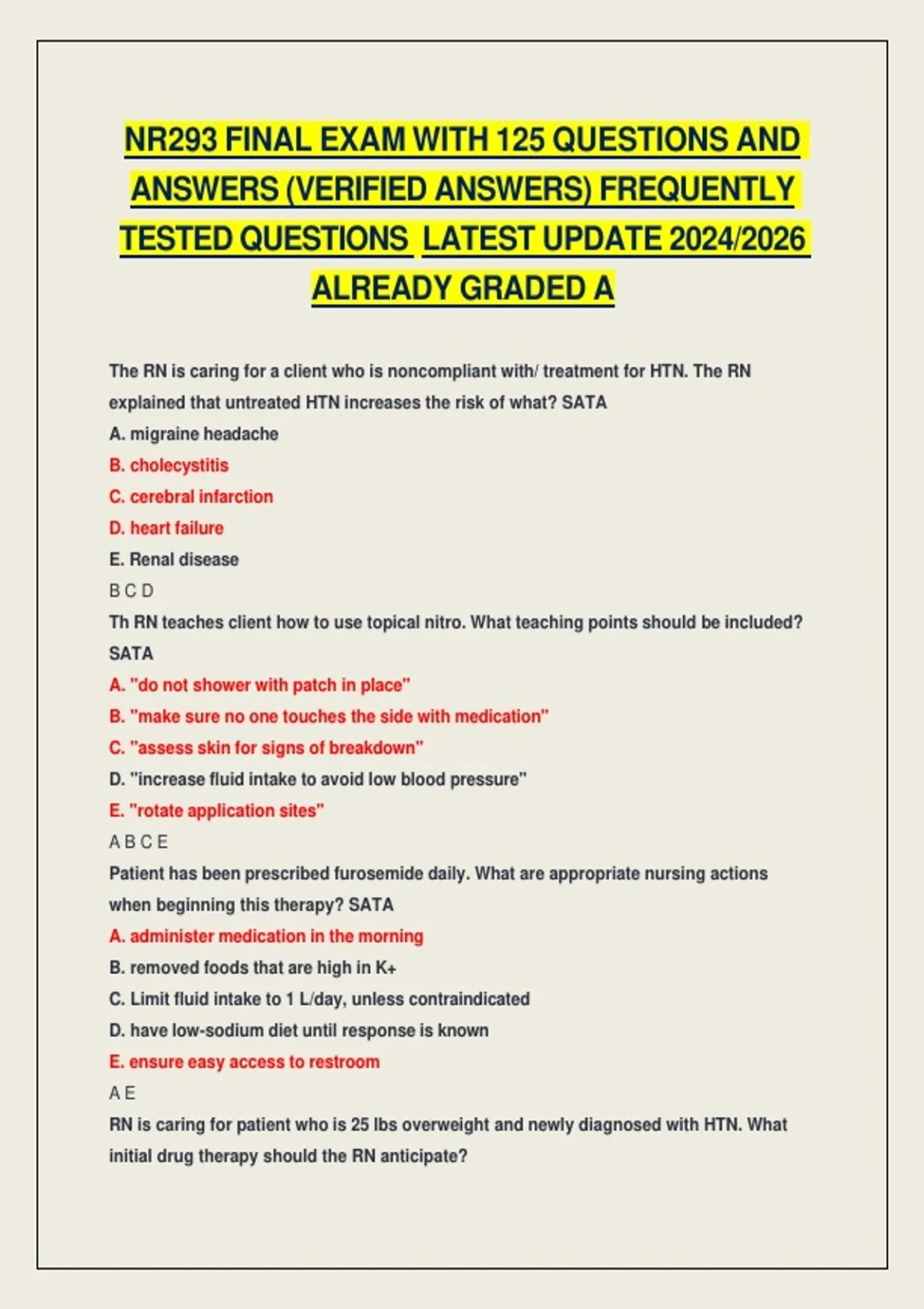 NR293 FINAL EXAM WITH 125 QUESTIONS AND ANSWERS (VERIFIED ANSWERS) FREQUENTLY TESTED QUESTIONS LATEST UPDATE 2024/2026 ALREADY GRADED A

The RN is caring for a client who is noncompliant with/ treatment for HTN. The RN explained that untreated HTN increases the risk of what? SATA
A. migraine headache
B. cholecystitis
C. cerebral infarction
D. heart failure
E. Renal disease
B C D
Th RN teaches client how to use topical nitro. What teaching points should be included? SATA
A. "do not shower with patch in place"
B. "make sure no one touches the side with medication"
C. "assess skin for signs of breakdown"
D. "increase fluid intake to avoid low blood pressure"
E. "rotate application sites"
A B C E
Patient has been prescribed furosemide daily. What are appropriate nursing actions when beginning this therapy? SATA
A. administer medication in the morning
B. removed foods that are high in K+
C. Limit fluid intake to 1 L/day, unless contraindicated
D. have low-sodium diet until response is known
E. ensure easy access to restroom
A E
RN is caring for patient who is 25 lbs overweight and newly diagnosed with HTN. What initial drug therapy should the RN anticipate?